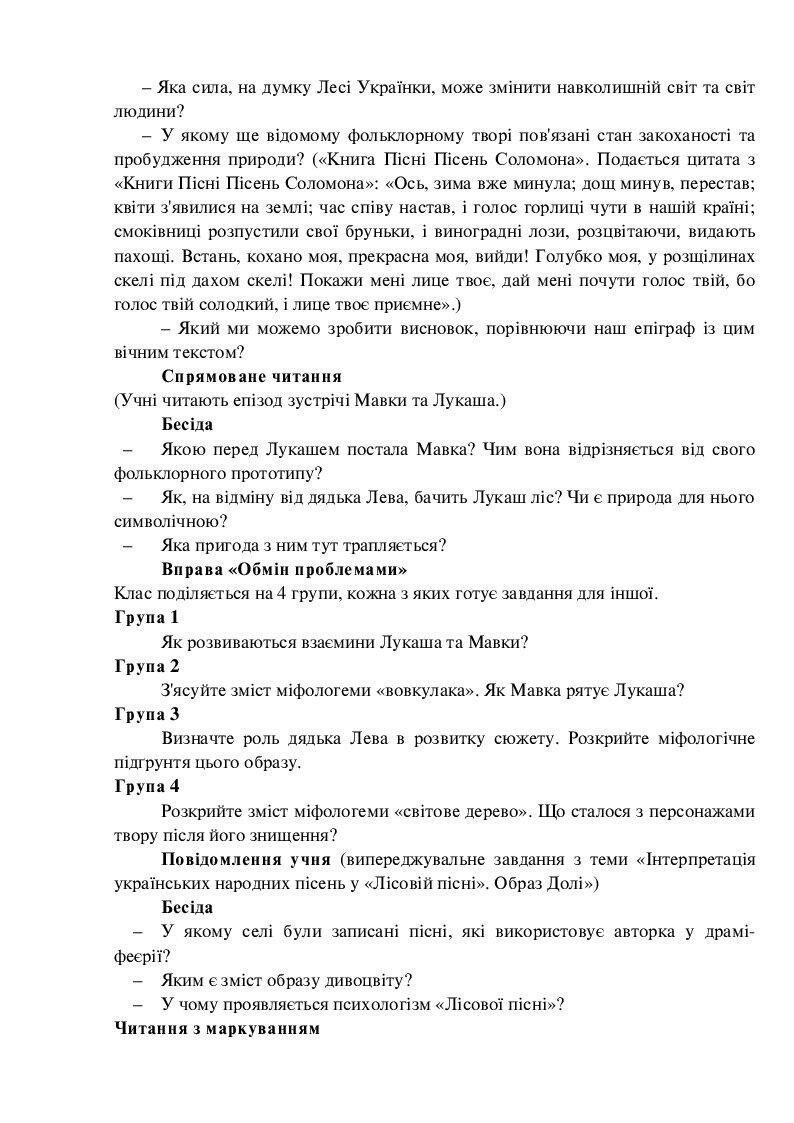 – Яка сила, на думку Лесі Українки, може змінити навколишній світ та світ людини?

– У якому ще відомому фольклорному творі пов'язані стан закоханості та пробудження природи? («Книга Пісні Пісень Соломона». Подається цитата з «Книги Пісні Пісень Соломона»: «Ось, зима вже минула; дощ минув, перестав; квіти з'явилися на землі; час співу настав, і голос горлиці чути в нашій країні; смоківниці розпустили свої бруньки, і виноградні лози, розцвітаючи, видають пахощі. Встань, кохано моя, прекрасна моя, вийди! Голубко моя, у розщілинах скелі під дахом скелі! Покажи мені лице твоє, дай мені почути голос твій, бо голос твій солодкий, і лице твоє приємне».)

– Який ми можемо зробити висновок, порівнюючи наш епіграф із цим вічним текстом?

Спрямоване читання

(Учні читають епізод зустрічі Мавки та Лукаша.)

Бесіда

– Якою перед Лукашем постала Мавка? Чим вона відрізняється від свого фольклорного прототипу?

– Як, на відміну від дядька Лева, бачить Лукаш ліс? Чи є природа для нього символічною?

– Яка пригода з ним тут трапляється?

Вправа «Обмін проблемами»

Клас поділяється на 4 групи, кожна з яких готує завдання для іншої.

Група 1

Як розвиваються взаємини Лукаша та Мавки?

Група 2

З'ясуйте зміст міфологеми «вовкулака». Як Мавка рятує Лукаша?

Група 3

Визначте роль дядька Лева в розвитку сюжету. Розкрийте міфологічне підгрунтя цього образу.

Група 4

Розкрийте зміст міфологеми «світове дерево». Що сталося з персонажами твору після його знищення?

Повідомлення учня (випереджувальне завдання з теми «Інтерпретація українських народних пісень у «Лісовій пісні». Образ Долі»)

Бесіда

– У якому селі були записані пісні, які використовує авторка у драмі-феєрії?

– Яким є зміст образу дивоцвіту?

– У чому проявляється психологізм «Лісової пісні»?

Читання з маркуванням